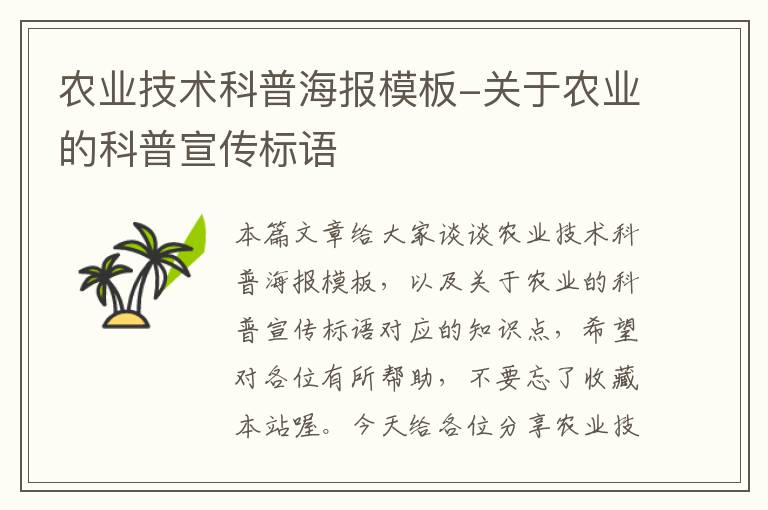 农业技术科普海报模板-关于农业的科普宣传标语

本篇文章给大家谈谈农业技术科普海报模板，以及关于农业的科普宣传标语对应的知识点，希望对各位有所帮助，不要忘了收藏本站喔。今天给各位分享农业技